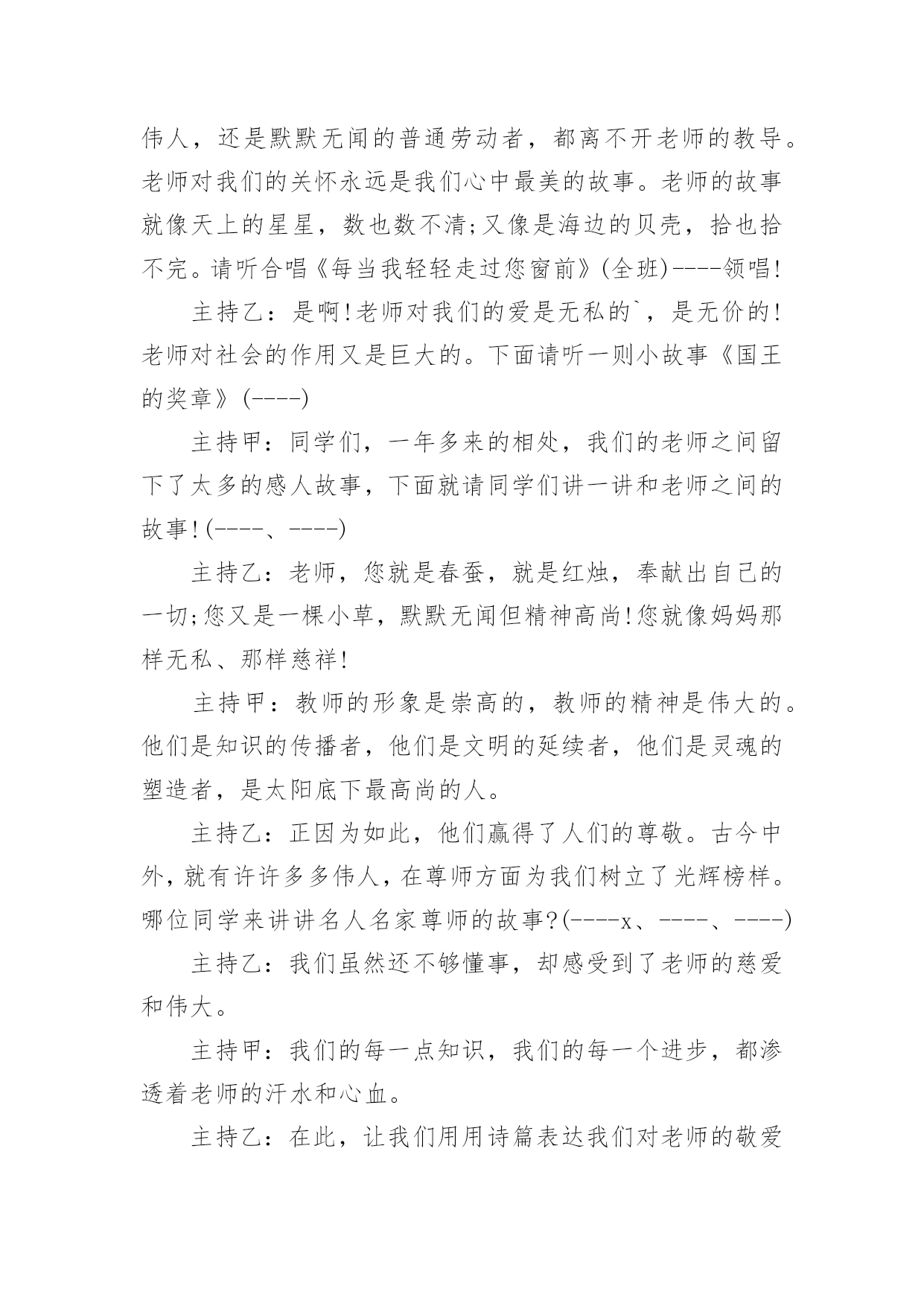 伟人，还是默默无闻的普通劳动者，都离不开老师的教导。老师对我们的关怀永远是我们心中最美的故事。老师的故事就像天上的星星，数也数不清;又像是海边的贝壳，拾也拾不完。请听合唱《每当我轻轻走过您窗前》(全班)----领唱!

主持乙：是啊!老师对我们的爱是无私的`，是无价的!老师对社会的作用又是巨大的。下面请听一则小故事《国王的奖章》(----)

主持甲：同学们，一年多来的相处，我们的老师之间留下了太多的感人故事，下面就请同学们讲一讲和老师之间的故事!(----、----)

主持乙：老师，您就是春蚕，就是红烛，奉献出自己的一切;您又是一棵小草，默默无闻但精神高尚!您就像妈妈那样无私、那样慈祥!

主持甲：教师的形象是崇高的，教师的精神是伟大的。他们是知识的传播者，他们是文明的延续者，他们是灵魂的塑造者，是太阳底下最高尚的人。

主持乙：正因为如此，他们赢得了人们的尊敬。古今中外，就有许许多多伟人，在尊师方面为我们树立了光辉榜样。哪位同学来讲讲名人名家尊师的故事?(----x、----、----)

主持乙：我们虽然还不够懂事，却感受到了老师的慈爱和伟大。

主持甲：我们的每一点知识，我们的每一个进步，都渗透着老师的汗水和心血。

主持乙：在此，让我们用用诗篇表达我们对老师的敬爱